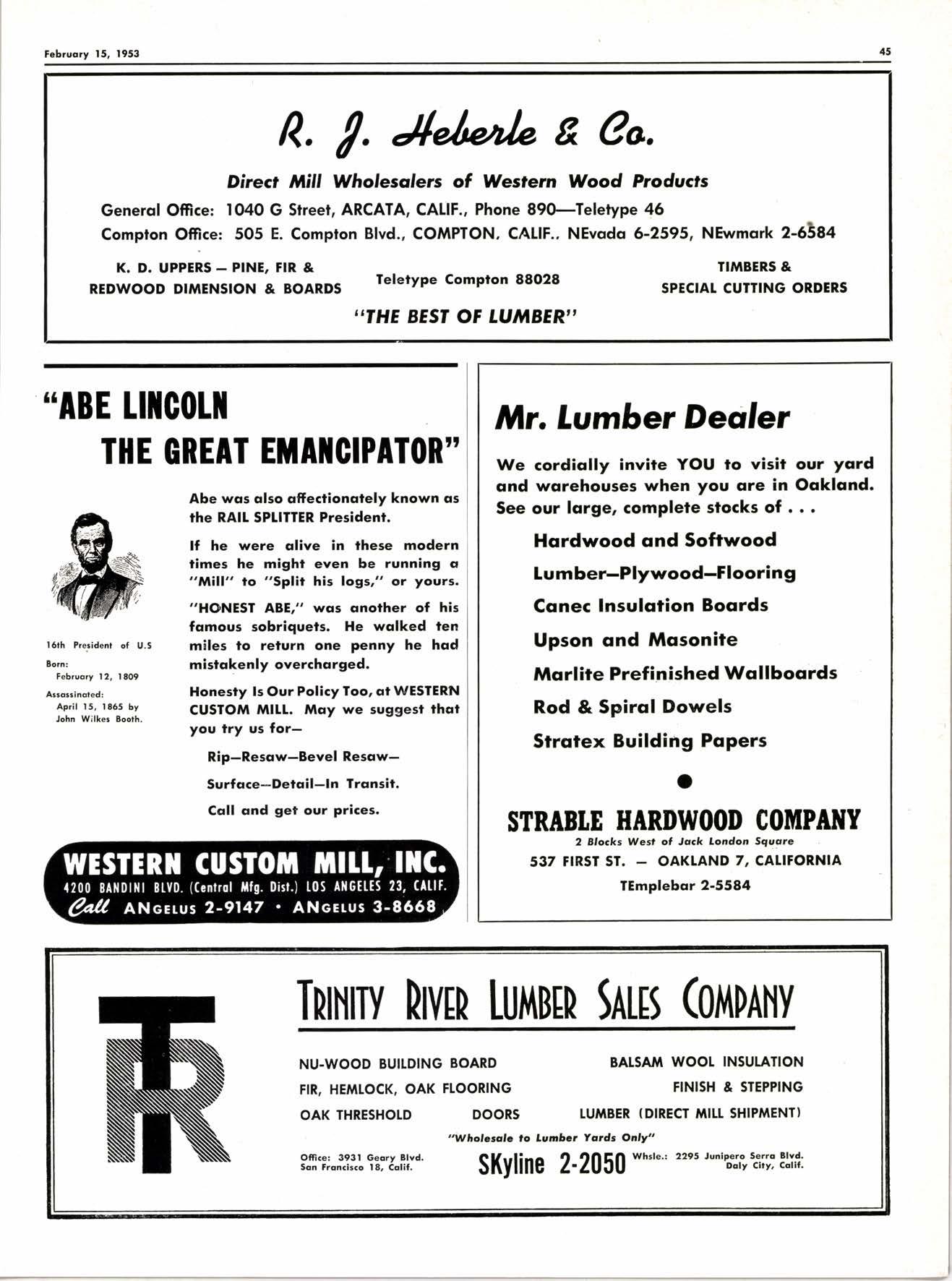 February 15, 1953

45

R. J. Heberle & Co.

Direct Mill Wholesalers of Western Wood Products

General Office: 1040 G Street, ARCATA, CALIF., Phone 890—Teletype 46
Compton Office: 505 E. Compton Blvd., COMPTON, CALIF., NEvada 6-2595, NEwmark 2-6584

K. D. UPPERS — PINE, FIR & REDWOOD DIMENSION & BOARDS

Teletype Compton 88028

TIMBERS & SPECIAL CUTTING ORDERS

"THE BEST OF LUMBER"

"ABE LINCOLN THE GREAT EMANCIPATOR"

16th President of U.S
Born: February 12, 1809
Assassinated: April 15, 1865 by John Wilkes Booth.

Abe was also affectionately known as the RAIL SPLITTER President.

If he were alive in these modern times he might even be running a "Mill" to "Split his logs," or yours.

"HONEST ABE," was another of his famous sobriquets. He walked ten miles to return one penny he had mistakenly overcharged.

Honesty Is Our Policy Too, at WESTERN CUSTOM MILL. May we suggest that you try us for—

Rip—Resaw—Bevel Resaw—

Surface—Detail—In Transit.

Call and get our prices.

WESTERN CUSTOM MILL, INC.
4200 BANDINI BLVD. (Central Mfg. Dist.) LOS ANGELES 23, CALIF.
Call ANGELUS 2-9147 • ANGELUS 3-8668

Mr. Lumber Dealer

We cordially invite YOU to visit our yard and warehouses when you are in Oakland. See our large, complete stocks of . . .

Hardwood and Softwood
Lumber—Plywood—Flooring
Canec Insulation Boards
Upson and Masonite
Marlite Prefinished Wallboards
Rod & Spiral Dowels
Stratex Building Papers

STRABLE HARDWOOD COMPANY
2 Blocks West of Jack London Square
537 FIRST ST. — OAKLAND 7, CALIFORNIA
TEmplebar 2-5584

TR

TRINITY RIVER LUMBER SALES COMPANY

NU-WOOD BUILDING BOARD
BALSAM WOOL INSULATION
FIR, HEMLOCK, OAK FLOORING
FINISH & STEPPING
OAK THRESHOLD
DOORS
LUMBER (DIRECT MILL SHIPMENT)

"Wholesale to Lumber Yards Only"

Office: 3931 Geary Blvd. San Francisco 18, Calif.

SKyline 2-2050

Whsle.: 2295 Junipero Serra Blvd. Daly City, Calif.